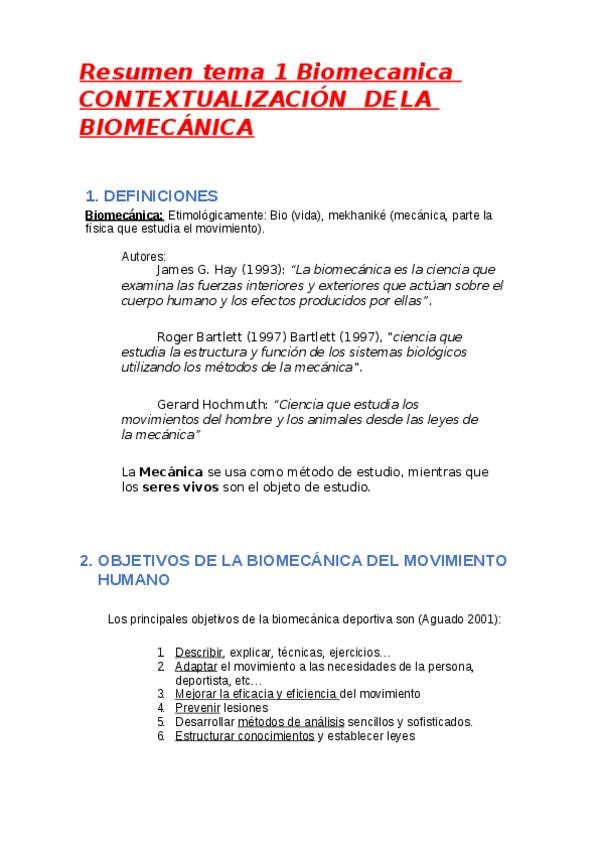 Resumen tema 1 Biomecanica
CONTEXTUALIZACIÓN DE LA BIOMECÁNICA

1. DEFINICIONES

Biomecánica: Etimológicamente: Bio (vida), mekhaniké (mecánica, parte la física que estudia el movimiento).

Autores:
James G. Hay (1993): "La biomecánica es la ciencia que examina las fuerzas interiores y exteriores que actúan sobre el cuerpo humano y los efectos producidos por ellas".

Roger Bartlett (1997) Bartlett (1997), "ciencia que estudia la estructura y función de los sistemas biológicos utilizando los métodos de la mecánica".

Gerard Hochmuth: "Ciencia que estudia los movimientos del hombre y los animales desde las leyes de la mecánica"

La Mecánica se usa como método de estudio, mientras que los seres vivos son el objeto de estudio.

2. OBJETIVOS DE LA BIOMECÁNICA DEL MOVIMIENTO HUMANO

Los principales objetivos de la biomecánica deportiva son (Aguado 2001):

1. Describir, explicar, técnicas, ejercicios…
2. Adaptar el movimiento a las necesidades de la persona, deportista, etc…
3. Mejorar la eficacia y eficiencia del movimiento
4. Prevenir lesiones
5. Desarrollar métodos de análisis sencillos y sofisticados.
6. Estructurar conocimientos y establecer leyes